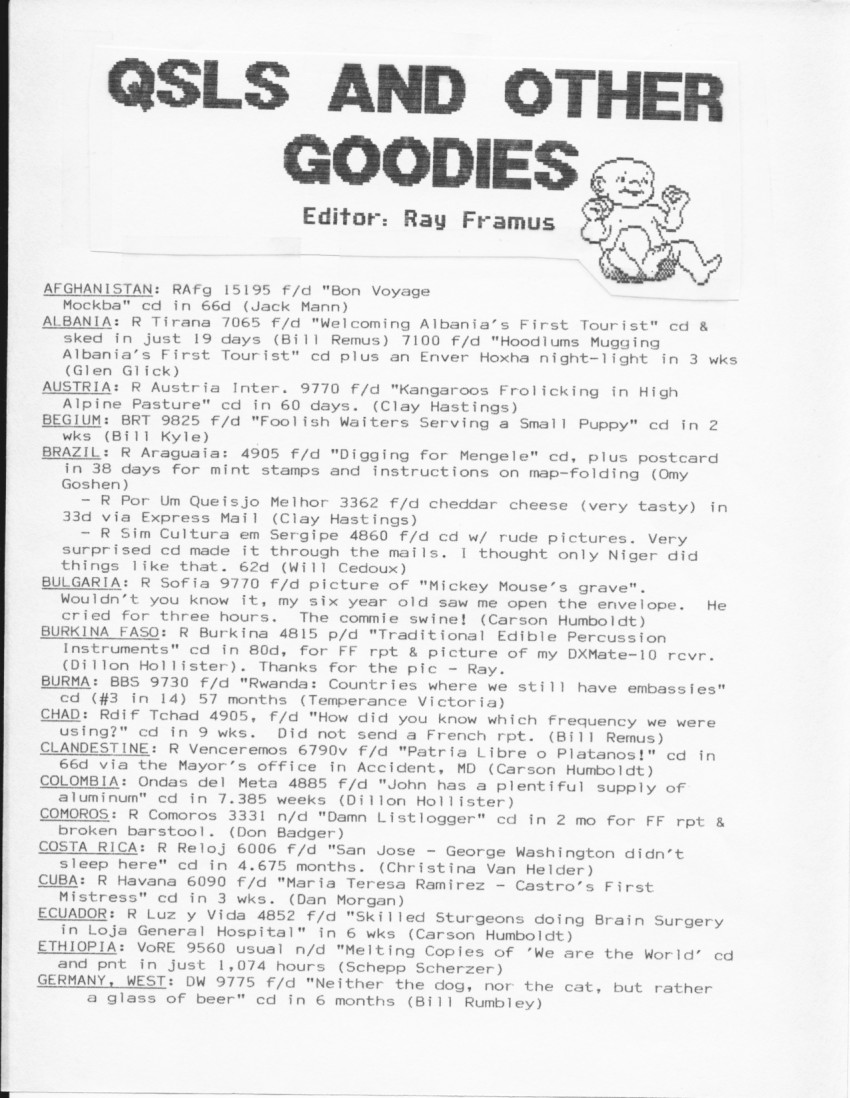 QSLS AND OTHER GOODIES

Editor: Ray Framus

AFGHANISTAN: RAfg 15195 f/d "Bon Voyage Mockba" cd in 66d (Jack Mann)
ALBANIA: R Tirana 7065 f/d "Welcoming Albania's First Tourist" cd & sked in just 19 days (Bill Remus) 7100 f/d "Hoodlums Mugging Albania's First Tourist" cd plus an Enver Hoxha night-light in 3 wks (Glen Glick)
AUSTRIA: R Austria Inter. 9770 f/d "Kangaroos Frolicking in High Alpine Pasture" cd in 60 days. (Clay Hastings)
BEGIUM: BRT 9825 f/d "Foolish Waiters Serving a Small Puppy" cd in 2 wks (Bill Kyle)
BRAZIL: R Araguaia: 4905 f/d "Digging for Mengele" cd, plus postcard in 38 days for mint stamps and instructions on map-folding (Omy Goshen)
- R Por Um Queisjo Melhor 3362 f/d cheddar cheese (very tasty) in 33d via Express Mail (Clay Hastings)
- R Sim Cultura em Sergipe 4860 f/d cd w/ rude pictures. Very surprised cd made it through the mails. I thought only Niger did things like that. 62d (Will Cedoux)
BULGARIA: R Sofia 9770 f/d picture of "Mickey Mouse's grave". Wouldn't you know it, my six year old saw me open the envelope. He cried for three hours. The commie swine! (Carson Humboldt)
BURKINA FASO: R Burkina 4815 p/d "Traditional Edible Percussion Instruments" cd in 80d, for FF rpt & picture of my DXMate-10 rcvr. (Dillon Hollister). Thanks for the pic - Ray.
BURMA: BBS 9730 f/d "Rwanda: Countries where we still have embassies" cd (#3 in 14) 57 months (Temperance Victoria)
CHAD: Rdif Tchad 4905, f/d "How did you know which frequency we were using?" cd in 9 wks. Did not send a French rpt. (Bill Remus)
CLANDESTINE: R Venceremos 6790v f/d "Patria Libre o Platanos!" cd in 66d via the Mayor's office in Accident, MD (Carson Humboldt)
COLOMBIA: Ondas del Meta 4885 f/d "John has a plentiful supply of aluminum" cd in 7.385 weeks (Dillon Hollister)
COMOROS: R Comoros 3331 n/d "Damn Listlogger" cd in 2 mo for FF rpt & broken barstool. (Don Badger)
COSTA RICA: R Reloj 6006 f/d "San Jose - George Washington didn't sleep here" cd in 4.675 months. (Christina Van Helder)
CUBA: R Havana 6090 f/d "Maria Teresa Ramirez - Castro's First Mistress" cd in 3 wks. (Dan Morgan)
ECUADOR: R Luz y Vida 4852 f/d "Skilled Sturgeons doing Brain Surgery in Loja General Hospital" in 6 wks (Carson Humboldt)
ETHIOPIA: VoRE 9560 usual n/d "Melting Copies of 'We are the World' cd and pnt in just 1,074 hours (Schepp Scherzer)
GERMANY, WEST: DW 9775 f/d "Neither the dog, nor the cat, but rather a glass of beer" cd in 6 months (Bill Rumbley)